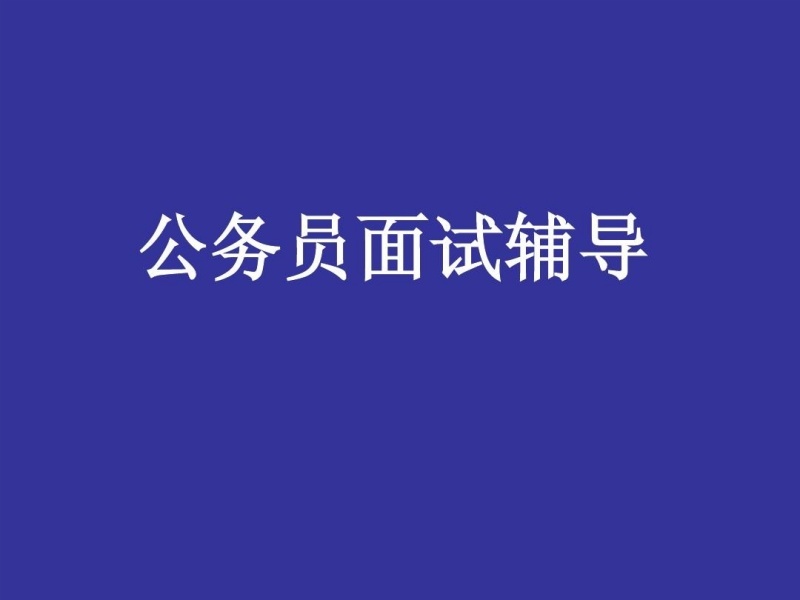 公务员面试辅导